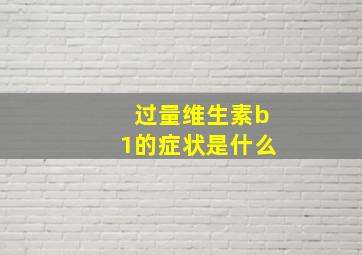 过量维生素b1的症状是什么